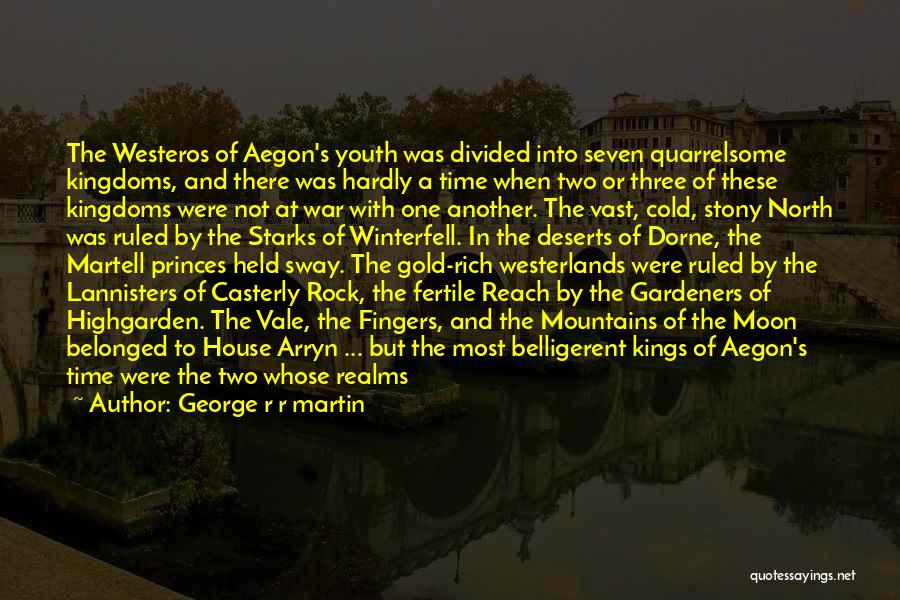 The Westeros of Aegon's youth was divided into seven quarrelsome kingdoms, and there was hardly a time when two or three of these kingdoms were not at war with one another. The vast, cold, stony North was ruled by the Starks of Winterfell. In the deserts of Dorne, the Martell princes held sway. The gold-rich westerlands were ruled by the Lannisters of Casterly Rock, the fertile Reach by the Gardeners of Highgarden. The Vale, the Fingers, and the Mountains of the Moon belonged to House Arryn ... but the most belligerent kings of Aegon's time were the two whose realms

~ Author: George r r martin

quotessayings.net